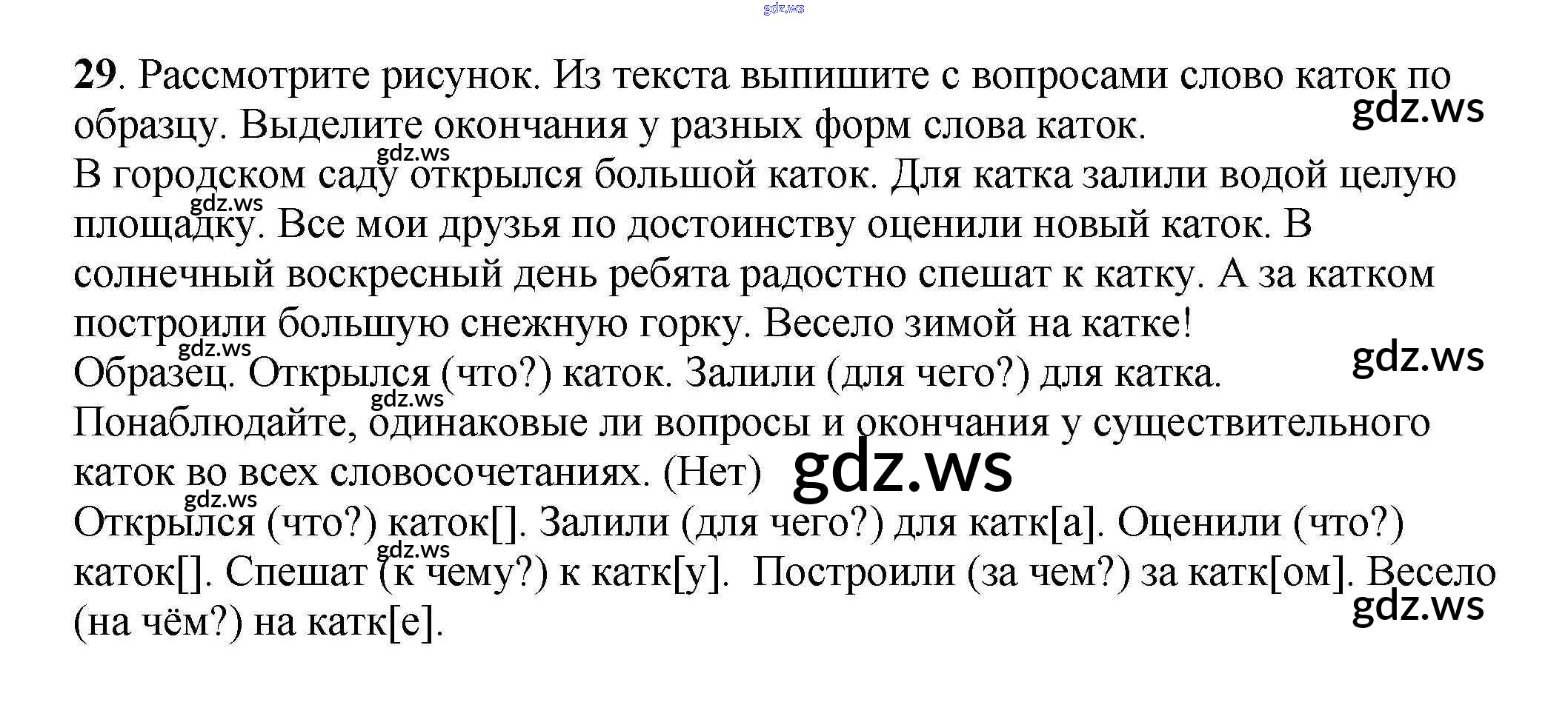 29. Рассмотрите рисунок. Из текста выпишите с вопросами слово каток по образцу. Выделите окончания у разных форм слова каток.

В городском саду открылся большой каток. Для катка залили водой целую площадку. Все мои друзья по достоинству оценили новый каток. В солнечный воскресный день ребята радостно спешат к катку. А за катком построили большую снежную горку. Весело зимой на катке!

Образец. Открылся (что?) каток. Залили (для чего?) для катка.

Понаблюдайте, одинаковые ли вопросы и окончания у существительного каток во всех словосочетаниях. (Нет)

Открылся (что?) каток[]. Залили (для чего?) для катк[а]. Оценили (что?) каток[]. Спешат (к чему?) к катк[у]. Построили (за чем?) за катк[ом]. Весело (на чём?) на катк[е].

gdz.ws